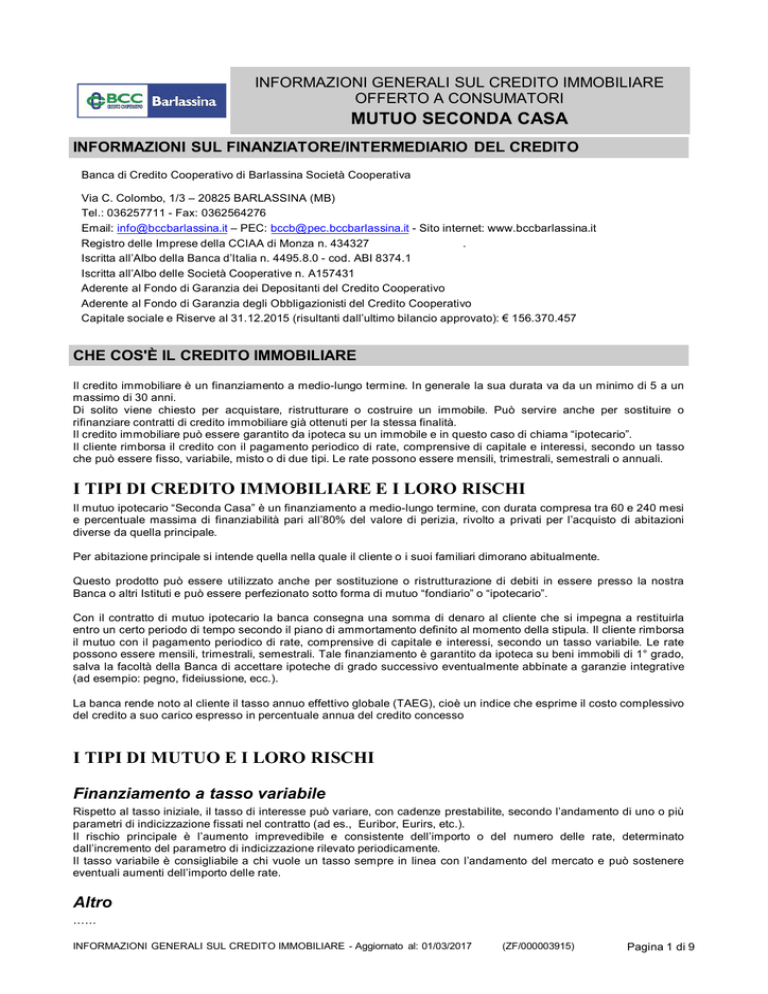 BCC CREDITO COOPERATIVO Barlassina

INFORMAZIONI GENERALI SUL CREDITO IMMOBILIARE OFFERTO A CONSUMATORI

MUTUO SECONDA CASA

INFORMAZIONI SUL FINANZIATORE/INTERMEDIARIO DEL CREDITO

Banca di Credito Cooperativo di Barlassina Società Cooperativa

Via C. Colombo, 1/3 – 20825 BARLASSINA (MB)
Tel.: 036257711 - Fax: 0362564276
Email: info@bccbarlassina.it – PEC: bccb@pec.bccbarlassina.it - Sito internet: www.bccbarlassina.it
Registro delle Imprese della CCIAA di Monza n. 434327 .
Iscritta all'Albo della Banca d'Italia n. 4495.8.0 - cod. ABI 8374.1
Iscritta all'Albo delle Società Cooperative n. A157431
Aderente al Fondo di Garanzia dei Depositanti del Credito Cooperativo
Aderente al Fondo di Garanzia degli Obbligazionisti del Credito Cooperativo
Capitale sociale e Riserve al 31.12.2015 (risultanti dall'ultimo bilancio approvato): € 156.370.457

CHE COS'È IL CREDITO IMMOBILIARE

Il credito immobiliare è un finanziamento a medio-lungo termine. In generale la sua durata va da un minimo di 5 a un massimo di 30 anni.
Di solito viene chiesto per acquistare, ristrutturare o costruire un immobile. Può servire anche per sostituire o rifinanziare contratti di credito immobiliare già ottenuti per la stessa finalità.
Il credito immobiliare può essere garantito da ipoteca su un immobile e in questo caso di chiama "ipotecario".
Il cliente rimborsa il credito con il pagamento periodico di rate, comprensive di capitale e interessi, secondo un tasso che può essere fisso, variabile, misto o di due tipi. Le rate possono essere mensili, trimestrali, semestrali o annuali.

I TIPI DI CREDITO IMMOBILIARE E I LORO RISCHI

Il mutuo ipotecario "Seconda Casa" è un finanziamento a medio-lungo termine, con durata compresa tra 60 e 240 mesi e percentuale massima di finanziabilità pari all'80% del valore di perizia, rivolto a privati per l'acquisto di abitazioni diverse da quella principale.

Per abitazione principale si intende quella nella quale il cliente o i suoi familiari dimorano abitualmente.

Questo prodotto può essere utilizzato anche per sostituzione o ristrutturazione di debiti in essere presso la nostra Banca o altri Istituti e può essere perfezionato sotto forma di mutuo "fondiario" o "ipotecario".

Con il contratto di mutuo ipotecario la banca consegna una somma di denaro al cliente che si impegna a restituirla entro un certo periodo di tempo secondo il piano di ammortamento definito al momento della stipula. Il cliente rimborsa il mutuo con il pagamento periodico di rate, comprensive di capitale e interessi, secondo un tasso variabile. Le rate possono essere mensili, trimestrali, semestrali. Tale finanziamento è garantito da ipoteca su beni immobili di 1° grado, salva la facoltà della Banca di accettare ipoteche di grado successivo eventualmente abbinate a garanzie integrative (ad esempio: pegno, fideiussione, ecc.).

La banca rende noto al cliente il tasso annuo effettivo globale (TAEG), cioè un indice che esprime il costo complessivo del credito a suo carico espresso in percentuale annua del credito concesso

I TIPI DI MUTUO E I LORO RISCHI

Finanziamento a tasso variabile

Rispetto al tasso iniziale, il tasso di interesse può variare, con cadenze prestabilite, secondo l'andamento di uno o più parametri di indicizzazione fissati nel contratto (ad es., Euribor, Eurirs, etc.).
Il rischio principale è l'aumento imprevedibile e consistente dell'importo o del numero delle rate, determinato dall'incremento del parametro di indicizzazione rilevato periodicamente.
Il tasso variabile è consigliabile a chi vuole un tasso sempre in linea con l'andamento del mercato e può sostenere eventuali aumenti dell'importo delle rate.

Altro

……

INFORMAZIONI GENERALI SUL CREDITO IMMOBILIARE - Aggiornato al: 01/03/2017 (ZF/000003915) Pagina 1 di 9